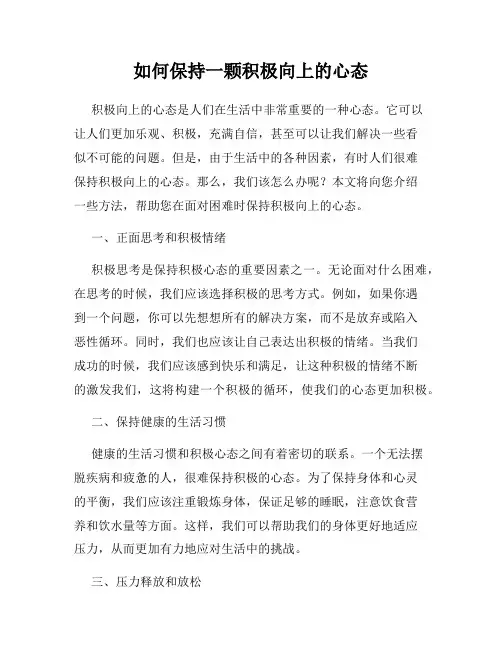 如何保持一颗积极向上的心态

积极向上的心态是人们在生活中非常重要的一种心态。它可以让人们更加乐观、积极，充满自信，甚至可以让我们解决一些看似不可能的问题。但是，由于生活中的各种因素，有时人们很难保持积极向上的心态。那么，我们该怎么办呢？本文将向您介绍一些方法，帮助您在面对困难时保持积极向上的心态。

一、正面思考和积极情绪

积极思考是保持积极心态的重要因素之一。无论面对什么困难，在思考的时候，我们应该选择积极的思考方式。例如，如果你遇到一个问题，你可以先想想所有的解决方案，而不是放弃或陷入恶性循环。同时，我们也应该让自己表达出积极的情绪。当我们成功的时候，我们应该感到快乐和满足，让这种积极的情绪不断的激发我们，这将构建一个积极的循环，使我们的心态更加积极。

二、保持健康的生活习惯

健康的生活习惯和积极心态之间有着密切的联系。一个无法摆脱疾病和疲惫的人，很难保持积极的心态。为了保持身体和心灵的平衡，我们应该注重锻炼身体，保证足够的睡眠，注意饮食营养和饮水量等方面。这样，我们可以帮助我们的身体更好地适应压力，从而更加有力地应对生活中的挑战。

三、压力释放和放松